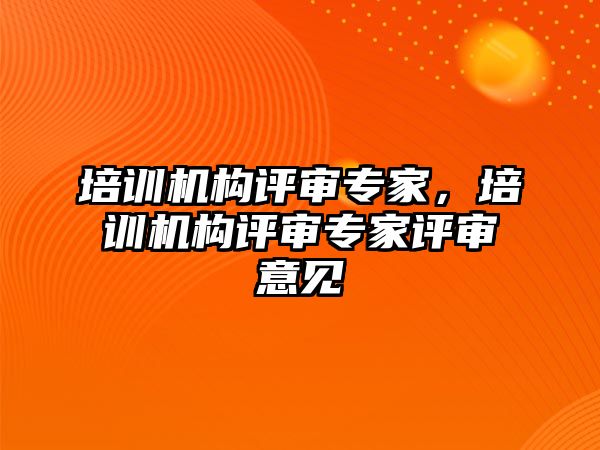 培训机构评审专家，培训机构评审专家评审意见